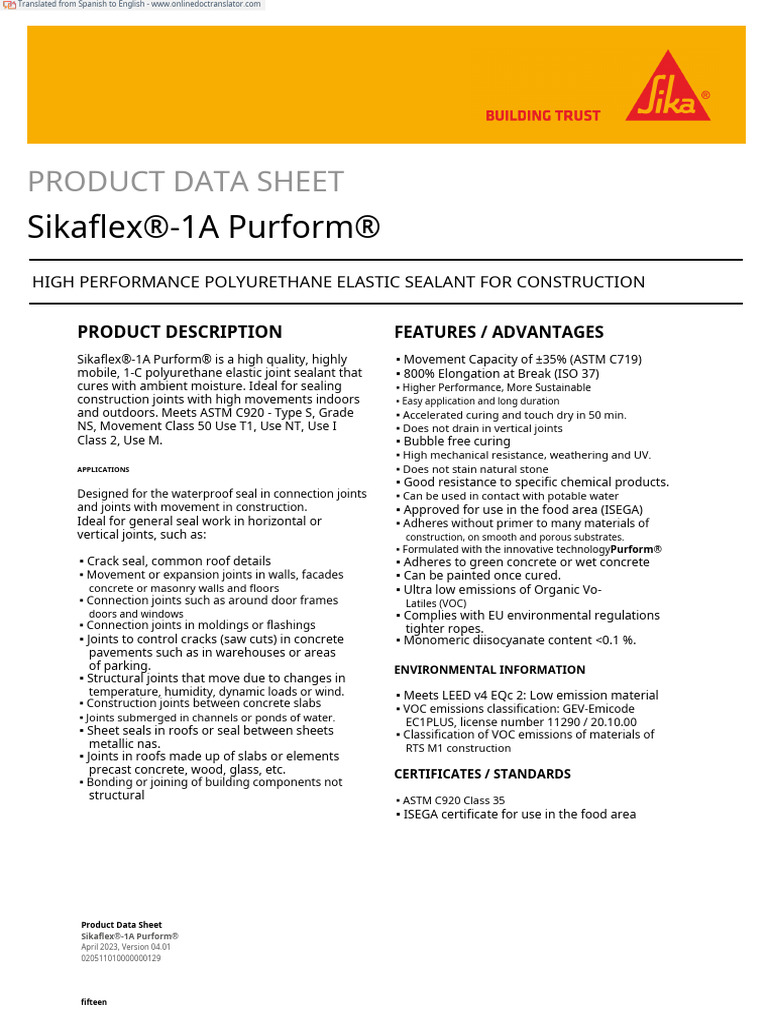 Translated from Spanish to English - www.onlinedoctranslator.com

BUILDING TRUST

Sika®

PRODUCT DATA SHEET

Sikaflex®-1A Purform®

HIGH PERFORMANCE POLYURETHANE ELASTIC SEALANT FOR CONSTRUCTION

PRODUCT DESCRIPTION

Sikaflex®-1A Purform® is a high quality, highly mobile, 1-C polyurethane elastic joint sealant that cures with ambient moisture. Ideal for sealing construction joints with high movements indoors and outdoors. Meets ASTM C920 - Type S, Grade NS, Movement Class 50 Use T1, Use NT, Use I Class 2, Use M.

APPLICATIONS

Designed for the waterproof seal in connection joints and joints with movement in construction.
Ideal for general seal work in horizontal or vertical joints, such as:

▪ Crack seal, common roof details
▪ Movement or expansion joints in walls, facades concrete or masonry walls and floors
▪ Connection joints such as around door frames doors and windows
▪ Connection joints in moldings or flashings
▪ Joints to control cracks (saw cuts) in concrete pavements such as in warehouses or areas of parking.
▪ Structural joints that move due to changes in temperature, humidity, dynamic loads or wind.
▪ Construction joints between concrete slabs
▪ Joints submerged in channels or ponds of water.
▪ Sheet seals in roofs or seal between sheets metallic nas.
▪ Joints in roofs made up of slabs or elements precast concrete, wood, glass, etc.
▪ Bonding or joining of building components not structural

FEATURES / ADVANTAGES

▪ Movement Capacity of ±35% (ASTM C719)
▪ 800% Elongation at Break (ISO 37)
▪ Higher Performance, More Sustainable
▪ Easy application and long duration
▪ Accelerated curing and touch dry in 50 min.
▪ Does not drain in vertical joints
▪ Bubble free curing
▪ High mechanical resistance, weathering and UV.
▪ Does not stain natural stone
▪ Good resistance to specific chemical products.
▪ Can be used in contact with potable water
▪ Approved for use in the food area (ISEGA)
▪ Adheres without primer to many materials of construction, on smooth and porous substrates.
▪ Formulated with the innovative technologyPurform®
▪ Adheres to green concrete or wet concrete
▪ Can be painted once cured.
▪ Ultra low emissions of Organic Vo- Latiles (VOC)
▪ Complies with EU environmental regulations tighter ropes.
▪ Monomeric diisocyanate content <0.1 %.

ENVIRONMENTAL INFORMATION

▪ Meets LEED v4 EQc 2: Low emission material
▪ VOC emissions classification: GEV-Emicode EC1PLUS, license number 11290 / 20.10.00
▪ Classification of VOC emissions of materials of RTS M1 construction

CERTIFICATES / STANDARDS

▪ ASTM C920 Class 35
▪ ISEGA certificate for use in the food area

Product Data Sheet
Sikaflex®-1A Purform®
April 2023, Version 04.01
020511010000000129

fifteen